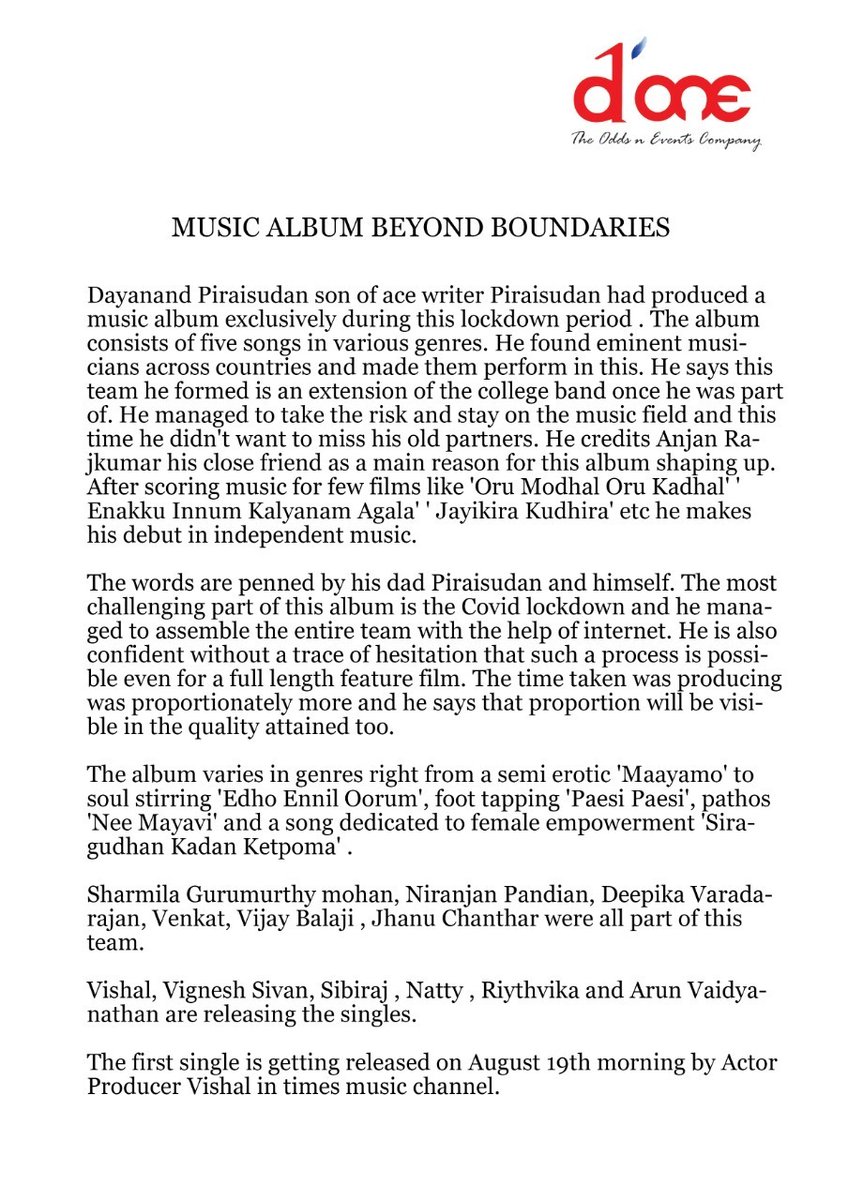 d'one
The Odds n Events Company

MUSIC ALBUM BEYOND BOUNDARIES

Dayanand Piraisudan son of ace writer Piraisudan had produced a music album exclusively during this lockdown period . The album consists of five songs in various genres. He found eminent musicians across countries and made them perform in this. He says this team he formed is an extension of the college band once he was part of. He managed to take the risk and stay on the music field and this time he didn't want to miss his old partners. He credits Anjan Rajkumar his close friend as a main reason for this album shaping up. After scoring music for few films like 'Oru Modhal Oru Kadhal' ' Enakku Innum Kalyanam Agala' ' Jayikira Kudhira' etc he makes his debut in independent music.

The words are penned by his dad Piraisudan and himself. The most challenging part of this album is the Covid lockdown and he managed to assemble the entire team with the help of internet. He is also confident without a trace of hesitation that such a process is possible even for a full length feature film. The time taken was producing was proportionately more and he says that proportion will be visible in the quality attained too.

The album varies in genres right from a semi erotic 'Maayamo' to soul stirring 'Edho Ennil Oorum', foot tapping 'Paesi Paesi', pathos 'Nee Mayavi' and a song dedicated to female empowerment 'Siragudhan Kadan Ketpoma' .

Sharmila Gurumurthy mohan, Niranjan Pandian, Deepika Varadarajan, Venkat, Vijay Balaji , Jhanu Chanthar were all part of this team.

Vishal, Vignesh Sivan, Sibiraj , Natty , Riythvika and Arun Vaidyanathan are releasing the singles.

The first single is getting released on August 19th morning by Actor Producer Vishal in times music channel.